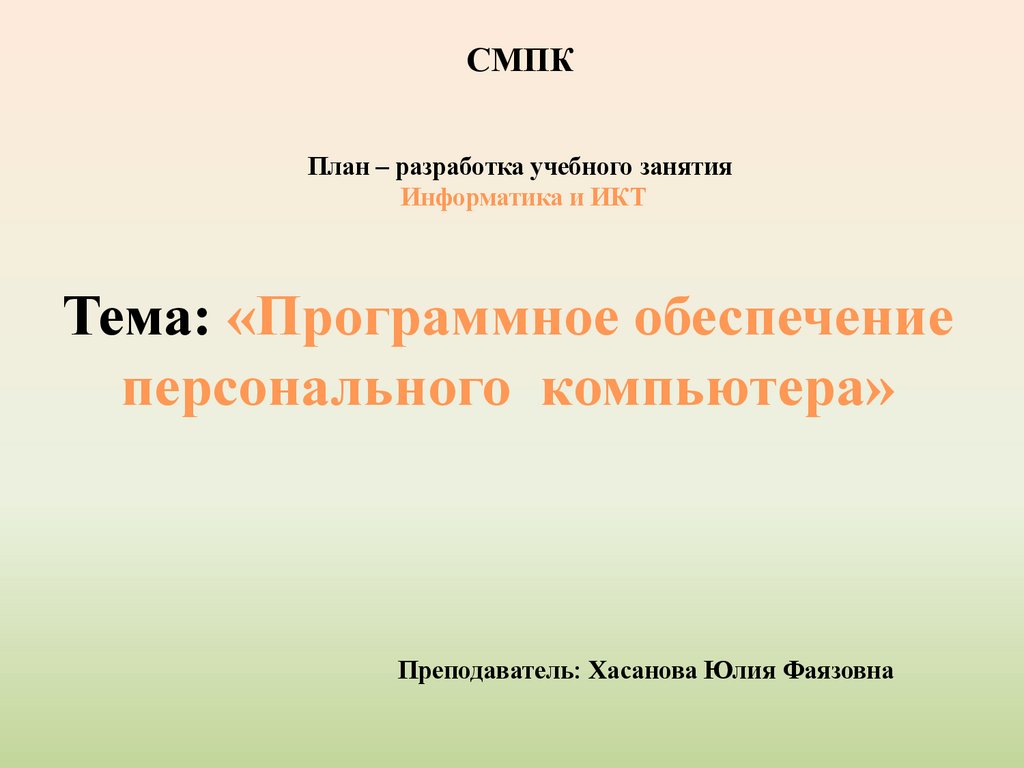 СМПК

План – разработка учебного занятия
Информатика и ИКТ

Тема: «Программное обеспечение персонального компьютера»

Преподаватель: Хасанова Юлия Фаязовна